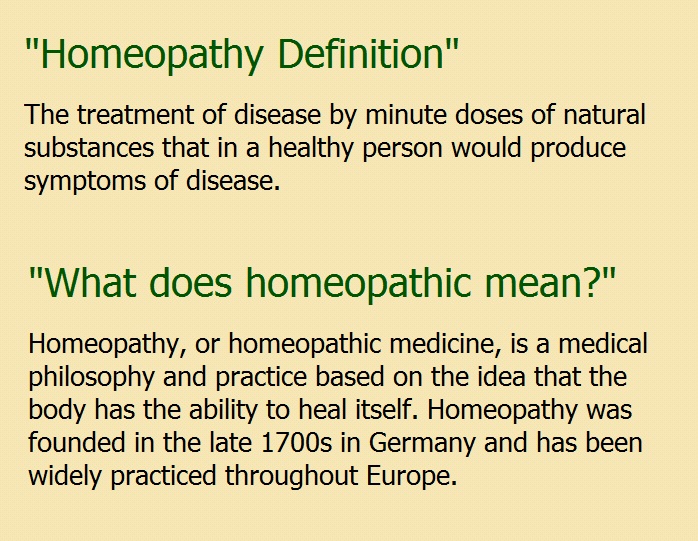 "Homeopathy Definition"

The treatment of disease by minute doses of natural substances that in a healthy person would produce symptoms of disease.

"What does homeopathic mean?"

Homeopathy, or homeopathic medicine, is a medical philosophy and practice based on the idea that the body has the ability to heal itself. Homeopathy was founded in the late 1700s in Germany and has been widely practiced throughout Europe.